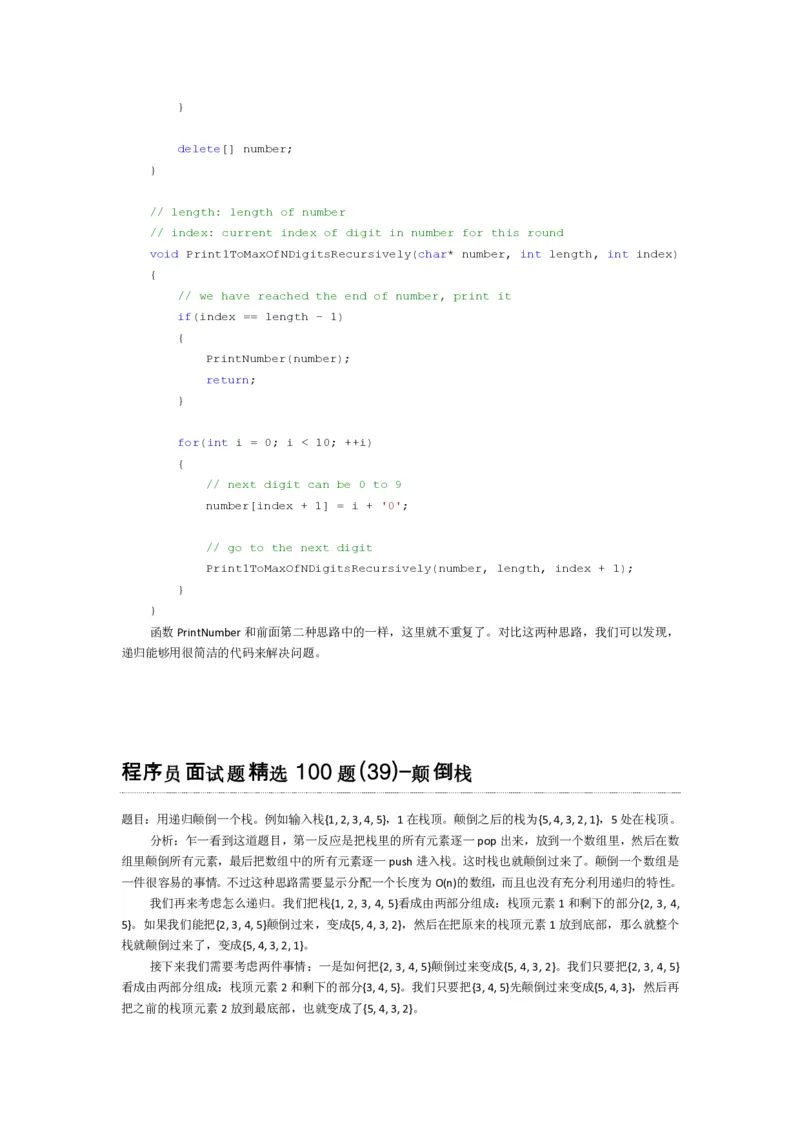 }

delete[] number;
}

// length: length of number
// index: current index of digit in number for this round
void Print1ToMaxOfNDigitsRecursively(char* number, int length, int index)
{
// we have reached the end of number, print it
if(index == length - 1)
{
PrintNumber(number);
return;
}

for(int i = 0; i < 10; ++i)
{
// next digit can be 0 to 9
number[index + 1] = i + '0';

// go to the next digit
Print1ToMaxOfNDigitsRecursively(number, length, index + 1);
}
}

函数 PrintNumber 和前面第二种思路中的一样，这里就不重复了。对比这两种思路，我们可以发现，递归能够用很简洁的代码来解决问题。

程序员面试题精选 100 题(39)-颠倒栈

题目：用递归颠倒一个栈。例如输入栈{1, 2, 3, 4, 5}，1 在栈顶。颠倒之后的栈为{5, 4, 3, 2, 1}，5 处在栈顶。

分析：乍一看到这道题目，第一反应是把栈里的所有元素逐一 pop 出来，放到一个数组里，然后在数组里颠倒所有元素，最后把数组中的所有元素逐一 push 进入栈。这时栈也就颠倒过来了。颠倒一个数组是一件很容易的事情。不过这种思路需要显示分配一个长度为 O(n)的数组，而且也没有充分利用递归的特性。

我们再来考虑怎么递归。我们把栈{1, 2, 3, 4, 5}看成由两部分组成：栈顶元素 1 和剩下的部分{2, 3, 4, 5}。如果我们能把{2, 3, 4, 5}颠倒过来，变成{5, 4, 3, 2}，然后在把原来的栈顶元素 1 放到底部，那么就整个栈就颠倒过来了，变成{5, 4, 3, 2, 1}。

接下来我们需要考虑两件事情：一是如何把{2, 3, 4, 5}颠倒过来变成{5, 4, 3, 2}。我们只要把{2, 3, 4, 5}看成由两部分组成：栈顶元素 2 和剩下的部分{3, 4, 5}。我们只要把{3, 4, 5}先颠倒过来变成{5, 4, 3}，然后再把之前的栈顶元素 2 放到最底部，也就变成了{5, 4, 3, 2}。